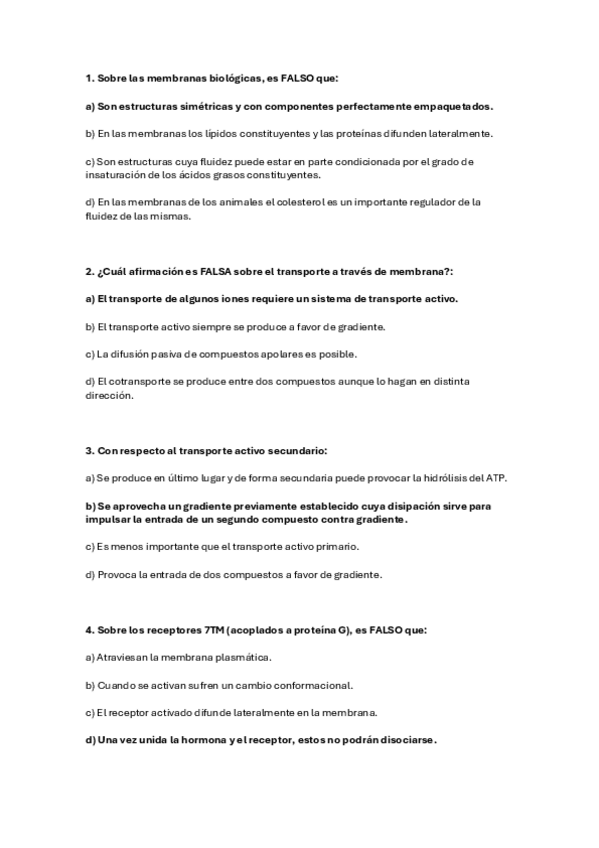 1. Sobre las membranas biológicas, es FALSO que:

a) Son estructuras simétricas y con componentes perfectamente empaquetados.

b) En las membranas los lípidos constituyentes y las proteínas difunden lateralmente.

c) Son estructuras cuya fluidez puede estar en parte condicionada por el grado de insaturación de los ácidos grasos constituyentes.

d) En las membranas de los animales el colesterol es un importante regulador de la fluidez de las mismas.

2. ¿Cuál afirmación es FALSA sobre el transporte a través de membrana?:

a) El transporte de algunos iones requiere un sistema de transporte activo.

b) El transporte activo siempre se produce a favor de gradiente.

c) La difusión pasiva de compuestos apolares es posible.

d) El cotransporte se produce entre dos compuestos aunque lo hagan en distinta dirección.

3. Con respecto al transporte activo secundario:

a) Se produce en último lugar y de forma secundaria puede provocar la hidrólisis del ATP.

b) Se aprovecha un gradiente previamente establecido cuya disipación sirve para impulsar la entrada de un segundo compuesto contra gradiente.

c) Es menos importante que el transporte activo primario.

d) Provoca la entrada de dos compuestos a favor de gradiente.

4. Sobre los receptores 7TM (acoplados a proteína G), es FALSO que:

a) Atraviesan la membrana plasmática.

b) Cuando se activan sufren un cambio conformacional.

c) El receptor activado difunde lateralmente en la membrana.

d) Una vez unida la hormona y el receptor, estos no podrán disociarse.